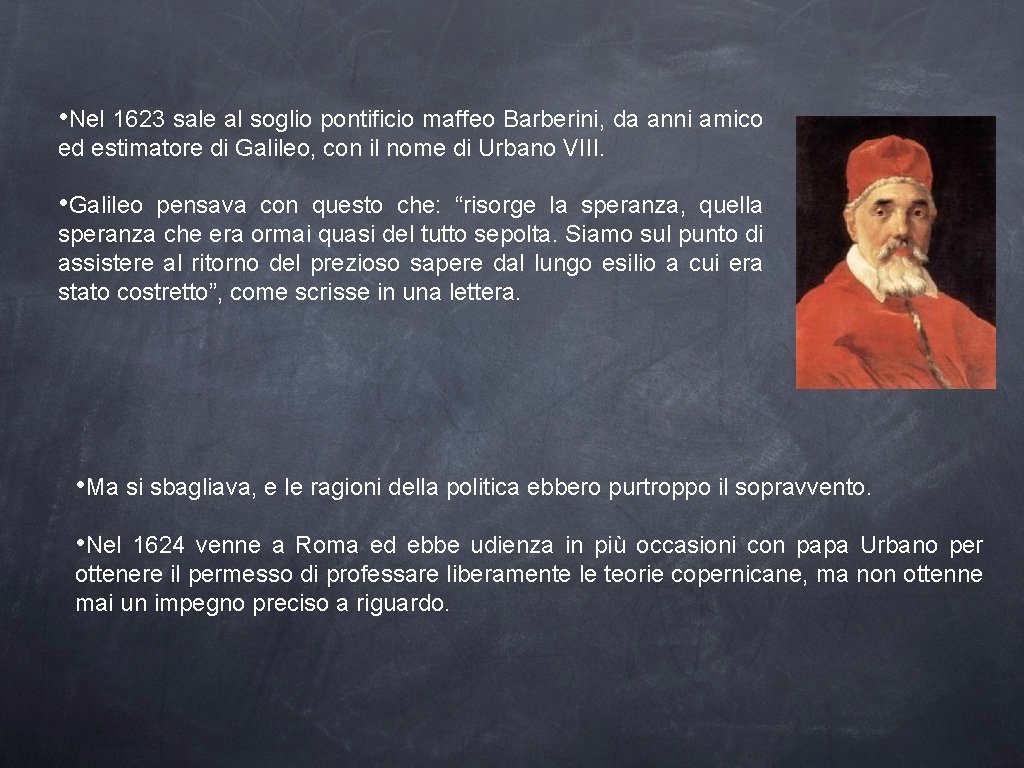 •Nel 1623 sale al soglio pontificio maffeo Barberini, da anni amico ed estimatore di Galileo, con il nome di Urbano VIII.

•Galileo pensava con questo che: “risorge la speranza, quella speranza che era ormai quasi del tutto sepolta. Siamo sul punto di assistere al ritorno del prezioso sapere dal lungo esilio a cui era stato costretto”, come scrisse in una lettera.

•Ma si sbagliava, e le ragioni della politica ebbero purtroppo il sopravvento.

•Nel 1624 venne a Roma ed ebbe udienza in più occasioni con papa Urbano per ottenere il permesso di professare liberamente le teorie copernicane, ma non ottenne mai un impegno preciso a riguardo.